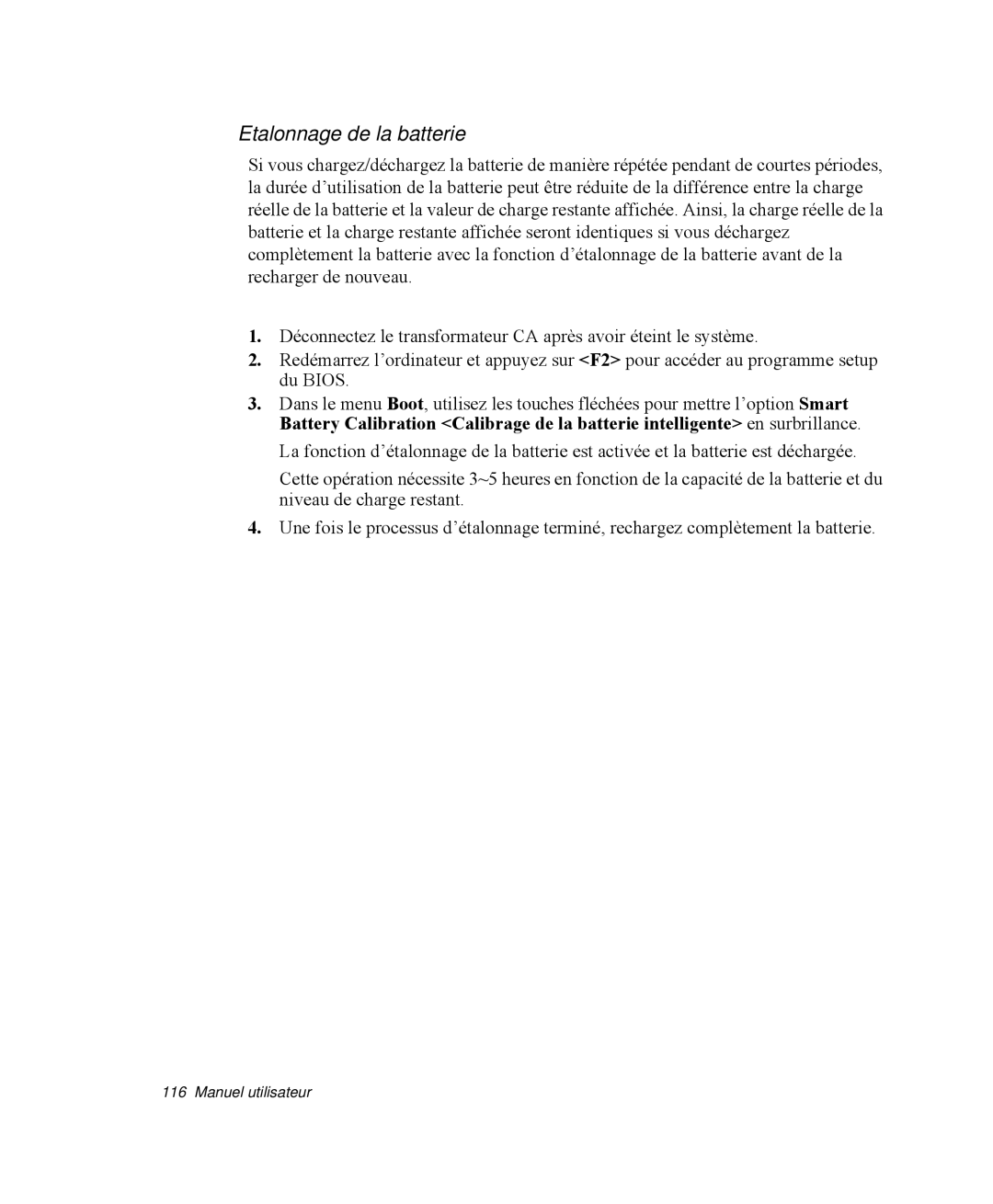 Etalonnage de la batterie

Si vous chargez/déchargez la batterie de manière répétée pendant de courtes périodes, la durée d'utilisation de la batterie peut être réduite de la différence entre la charge réelle de la batterie et la valeur de charge restante affichée. Ainsi, la charge réelle de la batterie et la charge restante affichée seront identiques si vous déchargez complètement la batterie avec la fonction d'étalonnage de la batterie avant de la recharger de nouveau.

1. Déconnectez le transformateur CA après avoir éteint le système.
2. Redémarrez l'ordinateur et appuyez sur <F2> pour accéder au programme setup du BIOS.
3. Dans le menu Boot, utilisez les touches fléchées pour mettre l'option Smart Battery Calibration <Calibrage de la batterie intelligente> en surbrillance.
La fonction d'étalonnage de la batterie est activée et la batterie est déchargée.
Cette opération nécessite 3~5 heures en fonction de la capacité de la batterie et du niveau de charge restant.
4. Une fois le processus d'étalonnage terminé, rechargez complètement la batterie.

116 Manuel utilisateur